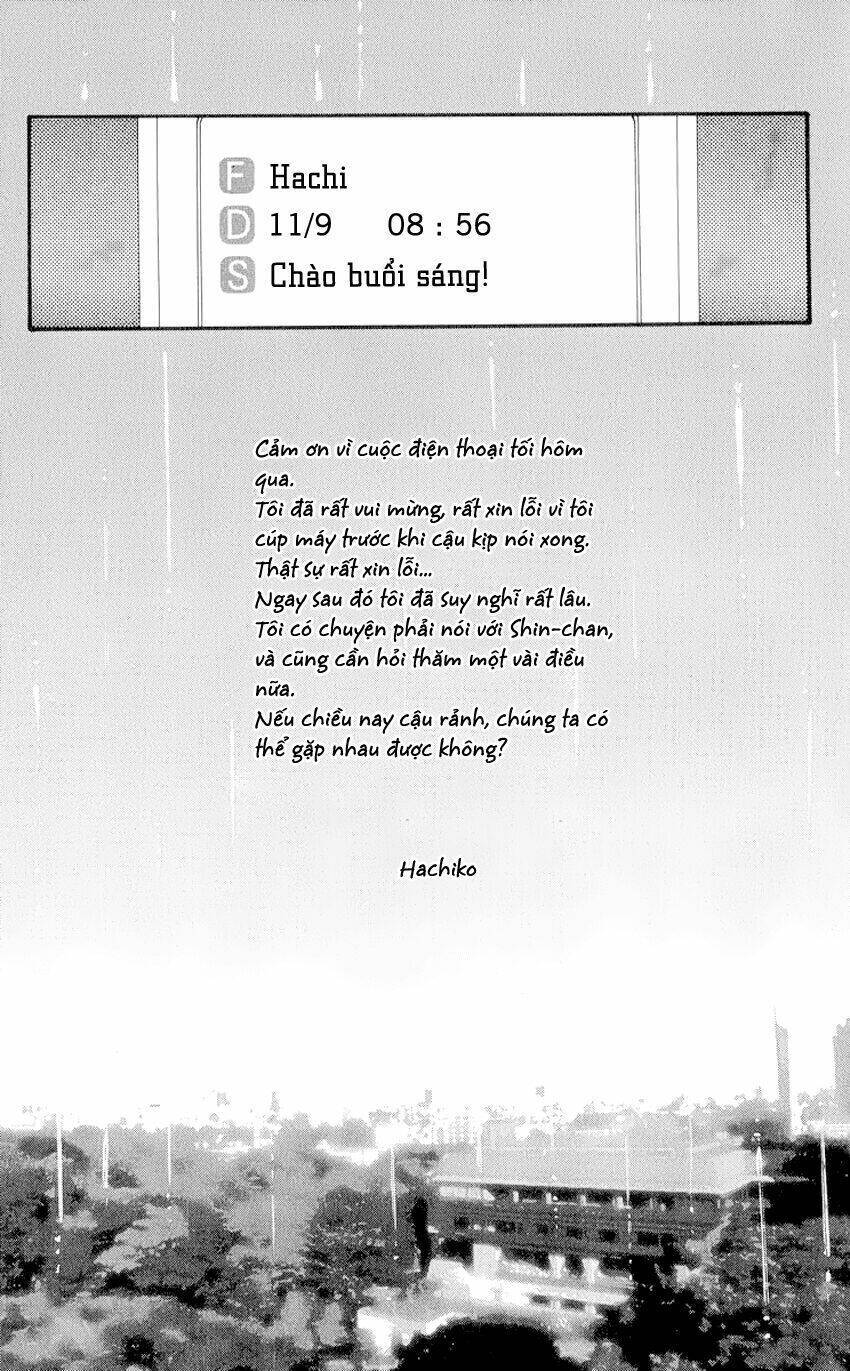 F Hachi
D 11/9 08 : 56
S Chào buổi sáng!

Cảm ơn vì cuộc điện thoại tối hôm qua.
Tôi đã rất vui mừng, rất xin lỗi vì tôi cúp máy trước khi cậu kịp nói xong.
Thật sự rất xin lỗi...
Ngay sau đó tôi đã suy nghĩ rất lâu.
Tôi có chuyện phải nói với Shin-chan, và cũng cần hỏi thăm một vài điều nữa.
Nếu chiều nay cậu rảnh, chúng ta có thể gặp nhau được không?

Hachiko